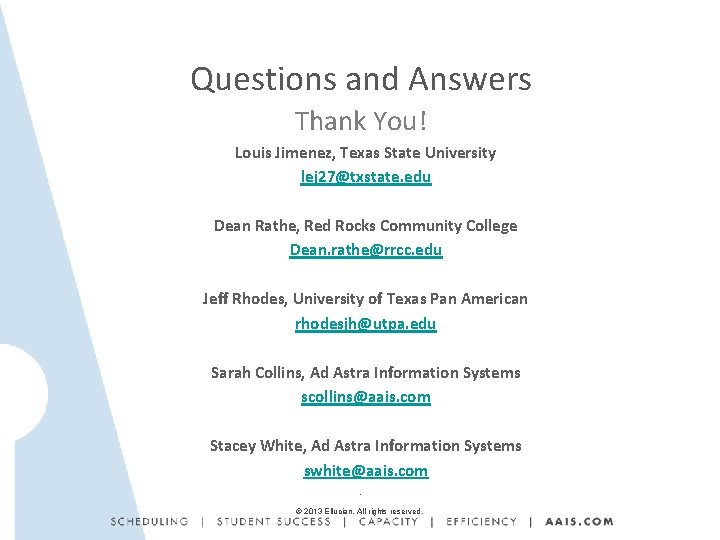 Questions and Answers

Thank You!

Louis Jimenez, Texas State University
lej27@txstate.edu

Dean Rathe, Red Rocks Community College
Dean.rathe@rrcc.edu

Jeff Rhodes, University of Texas Pan American
rhodesjh@utpa.edu

Sarah Collins, Ad Astra Information Systems
scollins@aais.com

Stacey White, Ad Astra Information Systems
swhite@aais.com

© 2013 Ellucian. All rights reserved.

SCHEDULING | STUDENT SUCCESS | CAPACITY | EFFICIENCY | AAIS.COM